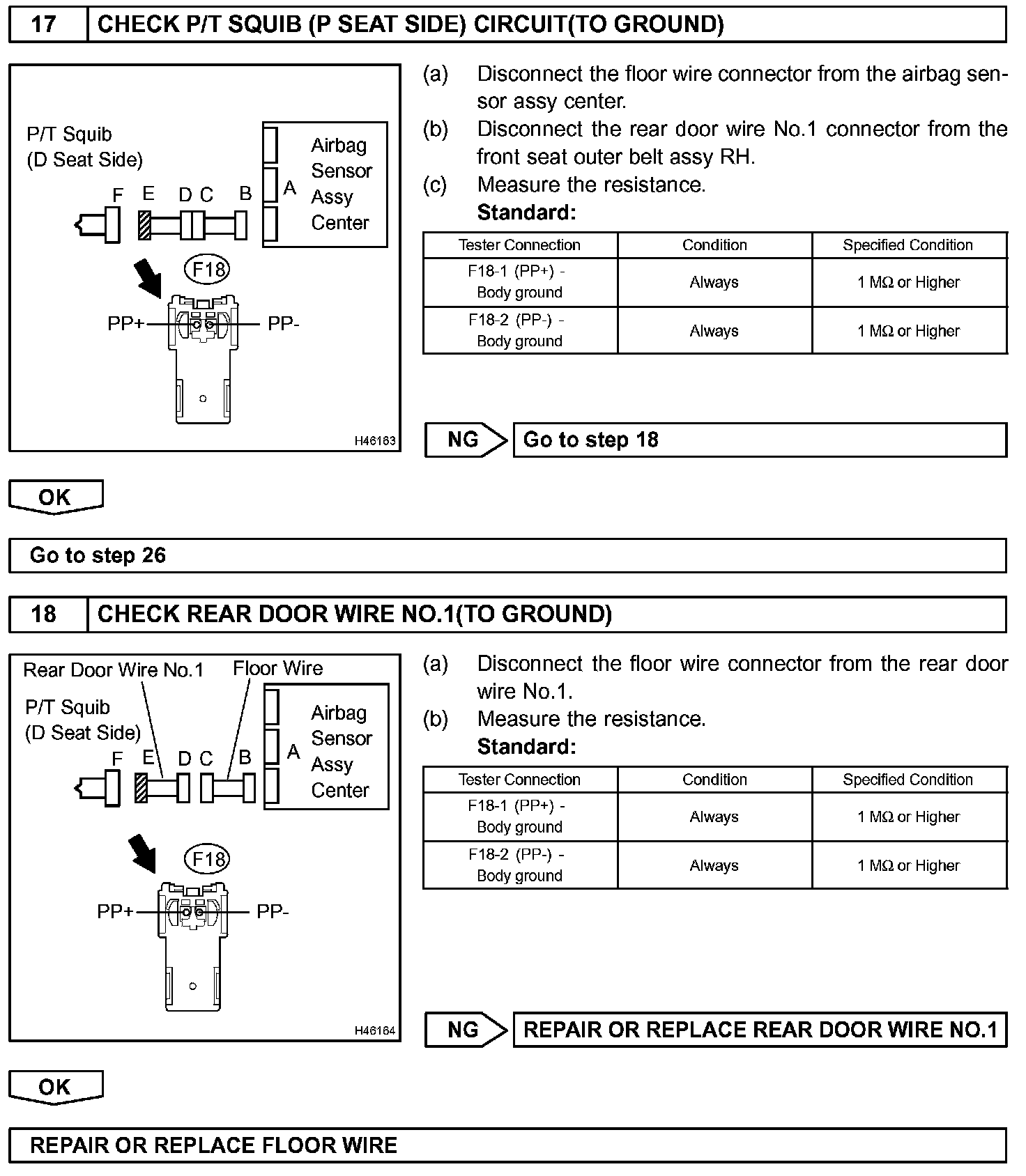 17 CHECK P/T SQUIB (P SEAT SIDE) CIRCUIT(TO GROUND)

P/T Squib
(D Seat Side)

F E D C B A

Airbag Sensor Assy Center

F18

PP+ PP-

H46163

(a) Disconnect the floor wire connector from the airbag sensor assy center.
(b) Disconnect the rear door wire No.1 connector from the front seat outer belt assy RH.
(c) Measure the resistance.
Standard:

| Tester Connection | Condition | Specified Condition |
|---|---|---|
| F18-1 (PP+) - Body ground | Always | 1 MΩ or Higher |
| F18-2 (PP-) - Body ground | Always | 1 MΩ or Higher |

NG Go to step 18

OK

Go to step 26

18 CHECK REAR DOOR WIRE NO.1(TO GROUND)

Rear Door Wire No.1 Floor Wire

P/T Squib
(D Seat Side)

F E D C B A

Airbag Sensor Assy Center

F18

PP+ PP-

H46164

(a) Disconnect the floor wire connector from the rear door wire No.1.
(b) Measure the resistance.
Standard:

| Tester Connection | Condition | Specified Condition |
|---|---|---|
| F18-1 (PP+) - Body ground | Always | 1 MΩ or Higher |
| F18-2 (PP-) - Body ground | Always | 1 MΩ or Higher |

NG REPAIR OR REPLACE REAR DOOR WIRE NO.1

OK

REPAIR OR REPLACE FLOOR WIRE